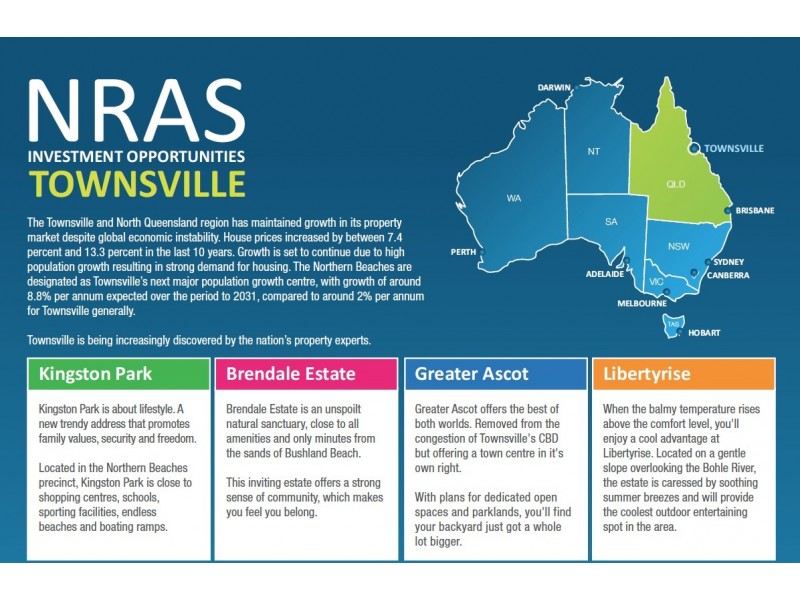 NRAS
INVESTMENT OPPORTUNITIES
TOWNSVILLE

The Townsville and North Queensland region has maintained growth in its property market despite global economic instability. House prices increased by between 7.4 percent and 13.3 percent in the last 10 years. Growth is set to continue due to high population growth resulting in strong demand for housing. The Northern Beaches are designated as Townsville's next major population growth centre, with growth of around 8.8% per annum expected over the period to 2031, compared to around 2% per annum for Townsville generally.

Townsville is being increasingly discovered by the nation's property experts.

DARWIN
NT
TOWNSVILLE
QLD
WA
BRISBANE
SA
PERTH
NSW
SYDNEY
ADELAIDE
CANBERRA
VIC
MELBOURNE
TAS
HOBART

Kingston Park

Kingston Park is about lifestyle. A new trendy address that promotes family values, security and freedom.

Located in the Northern Beaches precinct, Kingston Park is close to shopping centres, schools, sporting facilities, endless beaches and boating ramps.

Brendale Estate

Brendale Estate is an unspoilt natural sanctuary, close to all amenities and only minutes from the sands of Bushland Beach.

This inviting estate offers a strong sense of community, which makes you feel you belong.

Greater Ascot

Greater Ascot offers the best of both worlds. Removed from the congestion of Townsville's CBD but offering a town centre in it's own right.

With plans for dedicated open spaces and parklands, you'll find your backyard just got a whole lot bigger.

Libertyrise

When the balmy temperature rises above the comfort level, you'll enjoy a cool advantage at Libertyrise. Located on a gentle slope overlooking the Bohle River, the estate is caressed by soothing summer breezes and will provide the coolest outdoor entertaining spot in the area.